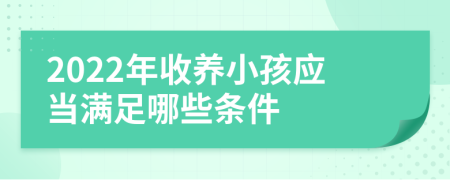 2022年收养小孩应当满足哪些条件